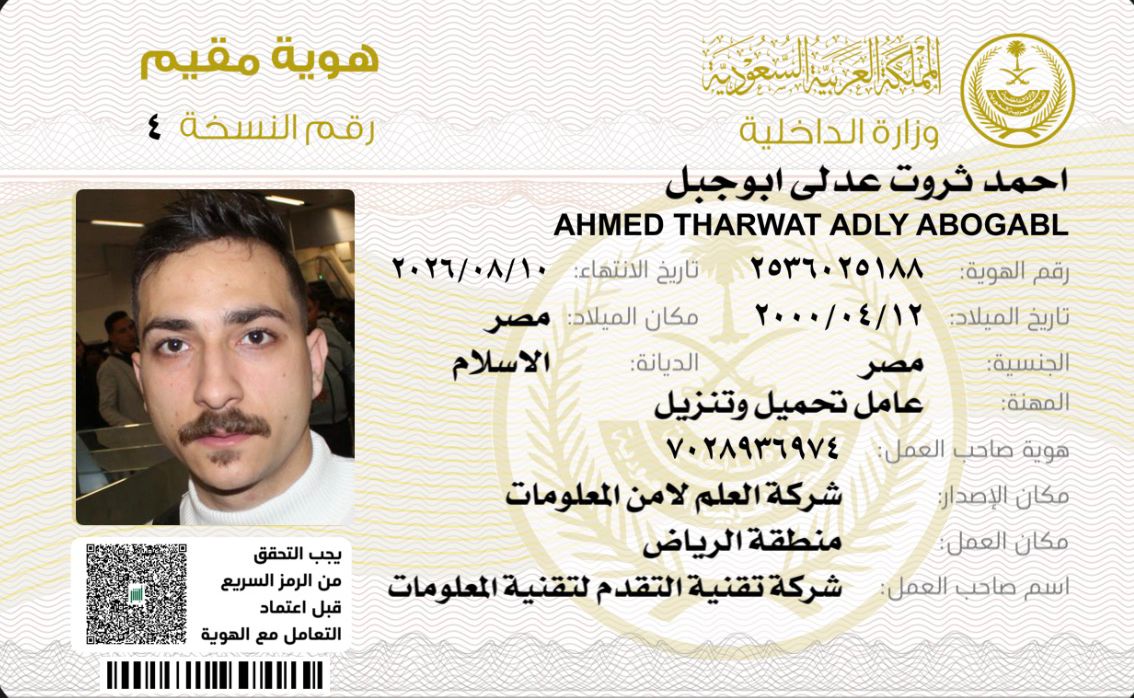 المملكة العربية السعودية
وزارة الداخلية

هوية مقيم
رقم النسخة ٤

احمد ثروت عدلى ابوجبل
AHMED THARWAT ADLY ABOGABL

رقم الهوية: ٢٥٣٦٠٢٥١٨٨
تاريخ الانتهاء: ٢٠٢٦/٠٨/١٠
تاريخ الميلاد: ٢٠٠٠/٠٤/١٢
مكان الميلاد: مصر
الجنسية: مصر
الديانة: الاسلام
المهنة: عامل تحميل وتنزيل
هوية صاحب العمل: ٧٠٢٨٩٣٦٩٧٤
مكان الإصدار: شركة العلم لامن المعلومات
مكان العمل: منطقة الرياض
اسم صاحب العمل: شركة تقنية التقدم لتقنية المعلومات

يجب التحقق
من الرمز السريع
قبل اعتماد
التعامل مع الهوية